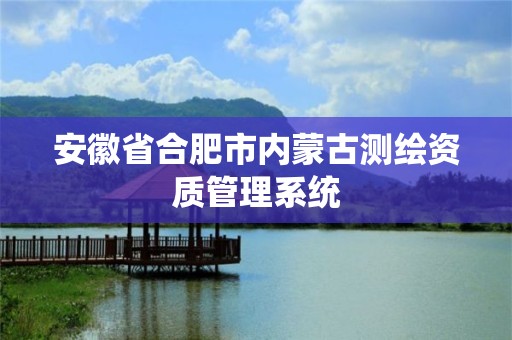 安徽省合肥市内蒙古测绘资质管理系统